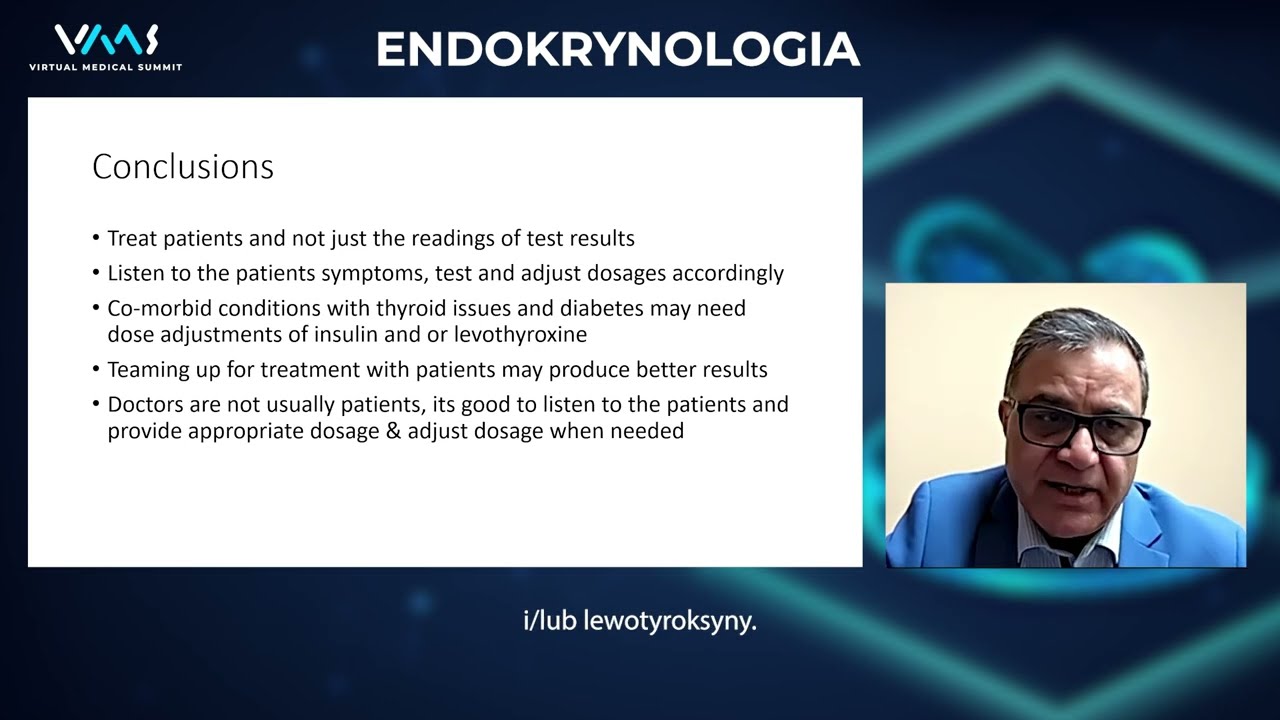 VMS
VIRTUAL MEDICAL SUMMIT

ENDOKRYNOLOGIA

Conclusions

• Treat patients and not just the readings of test results
• Listen to the patients symptoms, test and adjust dosages accordingly
• Co-morbid conditions with thyroid issues and diabetes may need dose adjustments of insulin and or levothyroxine
• Teaming up for treatment with patients may produce better results
• Doctors are not usually patients, its good to listen to the patients and provide appropriate dosage & adjust dosage when needed

i/lub lewotyroksyny.